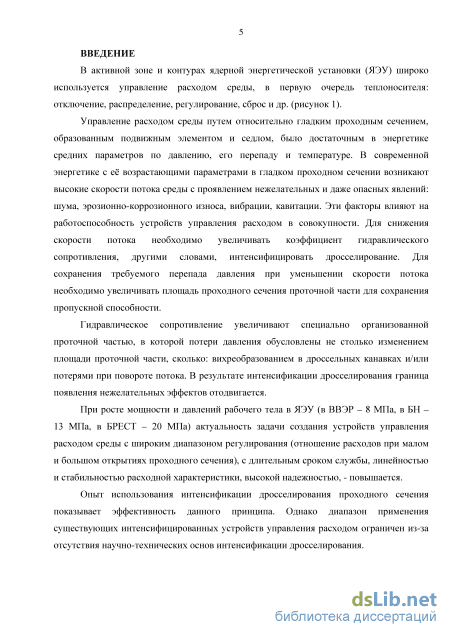 5

ВВЕДЕНИЕ

В активной зоне и контурах ядерной энергетической установки (ЯЭУ) широко используется управление расходом среды, в первую очередь теплоносителя: отключение, распределение, регулирование, сброс и др. (рисунок 1).

Управление расходом среды путем относительно гладким проходным сечением, образованным подвижным элементом и седлом, было достаточным в энергетике средних параметров по давлению, его перепаду и температуре. В современной энергетике с её возрастающими параметрами в гладком проходном сечении возникают высокие скорости потока среды с проявлением нежелательных и даже опасных явлений: шума, эрозионно-коррозионного износа, вибрации, кавитации. Эти факторы влияют на работоспособность устройств управления расходом в совокупности. Для снижения скорости потока необходимо увеличивать коэффициент гидравлического сопротивления, другими словами, интенсифицировать дросселирование. Для сохранения требуемого перепада давления при уменьшении скорости потока необходимо увеличивать площадь проходного сечения проточной части для сохранения пропускной способности.

Гидравлическое сопротивление увеличивают специально организованной проточной частью, в которой потери давления обусловлены не столько изменением площади проточной части, сколько: вихреобразованием в дроссельных канавках и/или потерями при повороте потока. В результате интенсификации дросселирования граница появления нежелательных эффектов отодвигается.

При росте мощности и давлений рабочего тела в ЯЭУ (в ВВЭР – 8 МПа, в БН – 13 МПа, в БРЕСТ – 20 МПа) актуальность задачи создания устройств управления расходом среды с широким диапазоном регулирования (отношение расходов при малом и большом открытиях проходного сечения), с длительным сроком службы, линейностью и стабильностью расходной характеристики, высокой надежностью, - повышается.

Опыт использования интенсификации дросселирования проходного сечения показывает эффективность данного принципа. Однако диапазон применения существующих интенсифицированных устройств управления расходом ограничен из-за отсутствия научно-технических основ интенсификации дросселирования.

dsLib.net
библиотека диссертаций